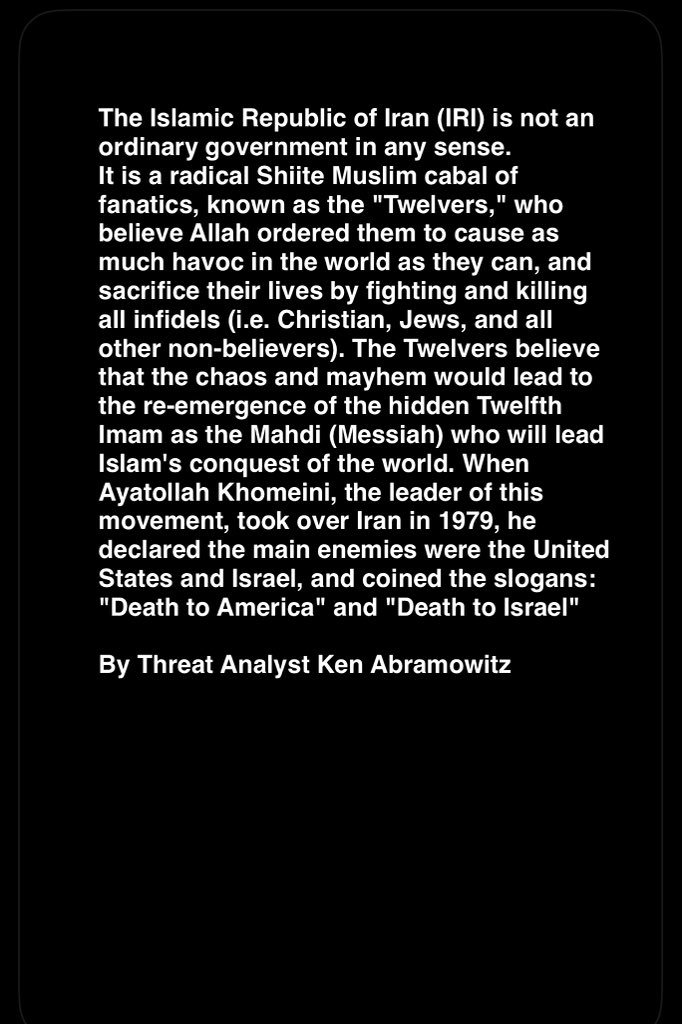 The Islamic Republic of Iran (IRI) is not an ordinary government in any sense.
It is a radical Shiite Muslim cabal of fanatics, known as the "Twelvers," who believe Allah ordered them to cause as much havoc in the world as they can, and sacrifice their lives by fighting and killing all infidels (i.e. Christian, Jews, and all other non-believers). The Twelvers believe that the chaos and mayhem would lead to the re-emergence of the hidden Twelfth Imam as the Mahdi (Messiah) who will lead Islam's conquest of the world. When Ayatollah Khomeini, the leader of this movement, took over Iran in 1979, he declared the main enemies were the United States and Israel, and coined the slogans: "Death to America" and "Death to Israel"

By Threat Analyst Ken Abramowitz